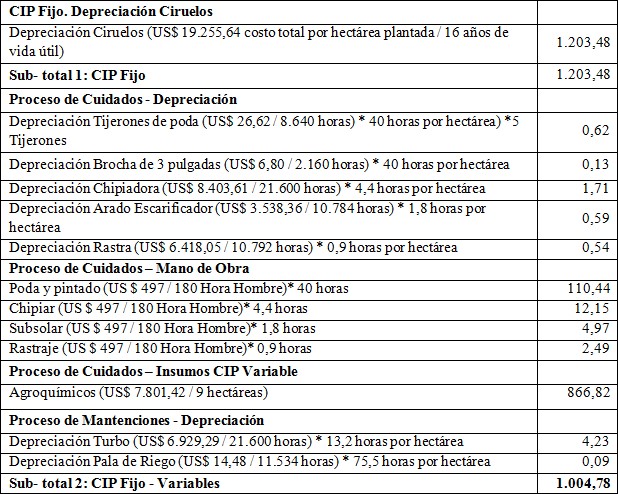 | CIP Fijo. Depreciación Ciruelos | |
|---|---|
| Depreciación Ciruelos (US$ 19.255,64 costo total por hectárea plantada / 16 años de vida útil) | 1.203,48 |
| Sub- total 1: CIP Fijo | 1.203,48 |
| Proceso de Cuidados - Depreciación | |
| Depreciación Tijerones de poda (US$ 26,62 / 8.640 horas) * 40 horas por hectárea) *5 Tijerones | 0,62 |
| Depreciación Brocha de 3 pulgadas (US$ 6,80 / 2.160 horas) * 40 horas por hectárea | 0,13 |
| Depreciación Chipiadora (US$ 8.403,61 / 21.600 horas) * 4,4 horas por hectárea | 1,71 |
| Depreciación Arado Escarificador (US$ 3.538,36 / 10.784 horas) * 1,8 horas por hectárea | 0,59 |
| Depreciación Rastra (US$ 6.418,05 / 10.792 horas) * 0,9 horas por hectárea | 0,54 |
| Proceso de Cuidados – Mano de Obra | |
| Poda y pintado (US $ 497 / 180 Hora Hombre)* 40 horas | 110,44 |
| Chipiar (US $ 497 / 180 Hora Hombre)* 4,4 horas | 12,15 |
| Subsolar (US $ 497 / 180 Hora Hombre)* 1,8 horas | 4,97 |
| Rastraje (US $ 497 / 180 Hora Hombre)* 0,9 horas | 2,49 |
| Proceso de Cuidados – Insumos CIP Variable | |
| Agroquímicos (US$ 7.801,42 / 9 hectáreas) | 866,82 |
| Proceso de Mantenciones - Depreciación | |
| Depreciación Turbo (US$ 6.929,29 / 21.600 horas) * 13,2 horas por hectárea | 4,23 |
| Depreciación Pala de Riego (US$ 14,48 / 11.534 horas) * 75,5 horas por hectárea | 0,09 |
| Sub- total 2: CIP Fijo - Variables | 1.004,78 |